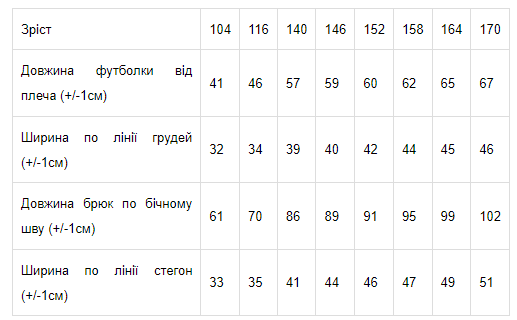 | Зріст | 104 | 116 | 140 | 146 | 152 | 158 | 164 | 170 |
|---|---|---|---|---|---|---|---|---|
| Довжина футболки від плеча (+/-1см) | 41 | 46 | 57 | 59 | 60 | 62 | 65 | 67 |
| Ширина по лінії грудей (+/-1см) | 32 | 34 | 39 | 40 | 42 | 44 | 45 | 46 |
| Довжина брюк по бічному шву (+/-1см) | 61 | 70 | 86 | 89 | 91 | 95 | 99 | 102 |
| Ширина по лінії стегон (+/-1см) | 33 | 35 | 41 | 44 | 46 | 47 | 49 | 51 |